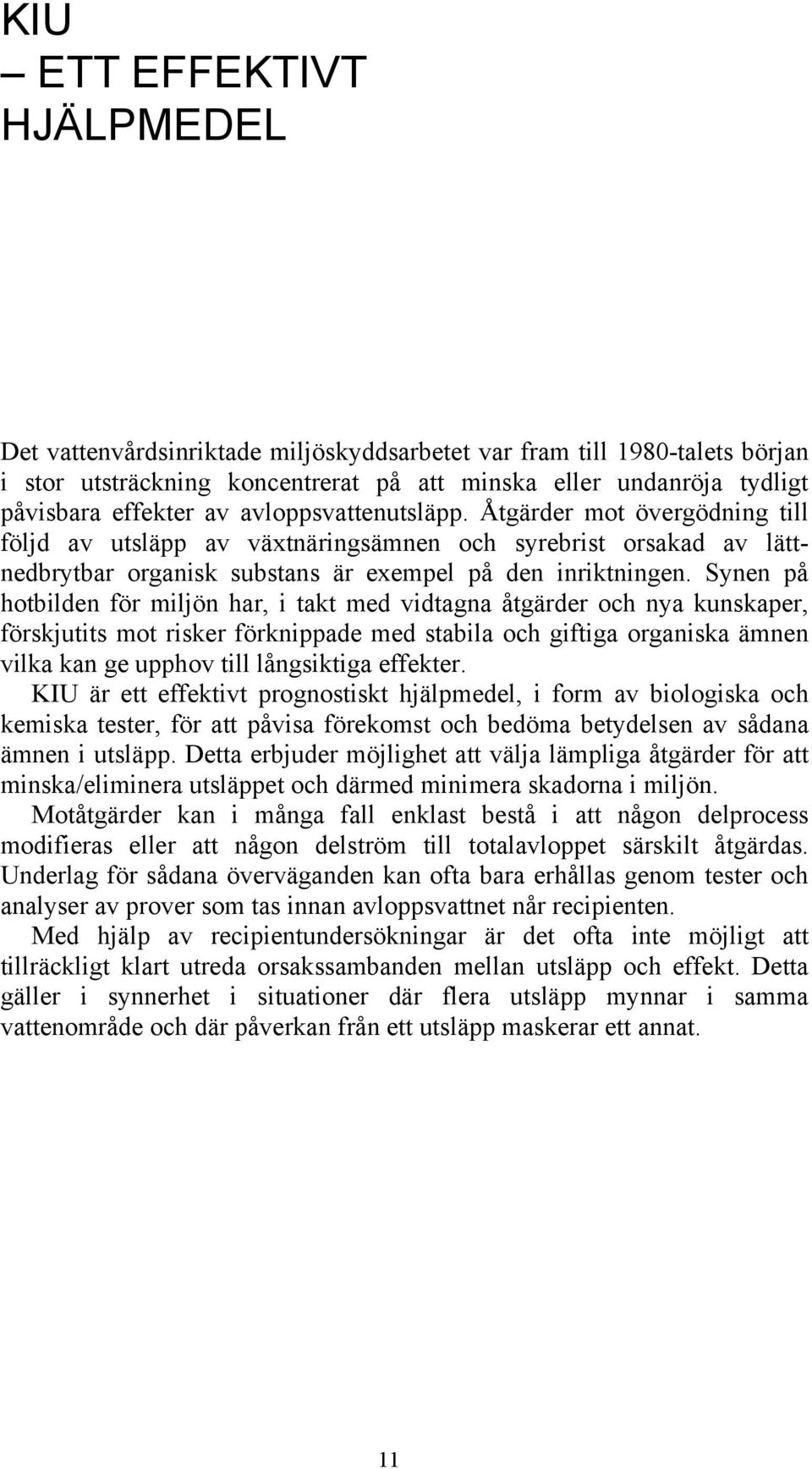 KIU
– ETT EFFEKTIVT HJÄLPMEDEL

Det vattenvårdsinriktade miljöskyddsarbetet var fram till 1980-talets början i stor utsträckning koncentrerat på att minska eller undanröja tydligt påvisbara effekter av avloppsvattenutsläpp. Åtgärder mot övergödning till följd av utsläpp av växtnäringsämnen och syrebrist orsakad av lättnedbrytbar organisk substans är exempel på den inriktningen. Synen på hotbilden för miljön har, i takt med vidtagna åtgärder och nya kunskaper, förskjutits mot risker förknippade med stabila och giftiga organiska ämnen vilka kan ge upphov till långsiktiga effekter.

KIU är ett effektivt prognostiskt hjälpmedel, i form av biologiska och kemiska tester, för att påvisa förekomst och bedöma betydelsen av sådana ämnen i utsläpp. Detta erbjuder möjlighet att välja lämpliga åtgärder för att minska/eliminera utsläppet och därmed minimera skadorna i miljön.

Motåtgärder kan i många fall enklast bestå i att någon delprocess modifieras eller att någon delström till totalavloppet särskilt åtgärdas. Underlag för sådana överväganden kan ofta bara erhållas genom tester och analyser av prover som tas innan avloppsvattnet når recipienten.

Med hjälp av recipientundersökningar är det ofta inte möjligt att tillräckligt klart utreda orsakssambanden mellan utsläpp och effekt. Detta gäller i synnerhet i situationer där flera utsläpp mynnar i samma vattenområde och där påverkan från ett utsläpp maskerar ett annat.

11